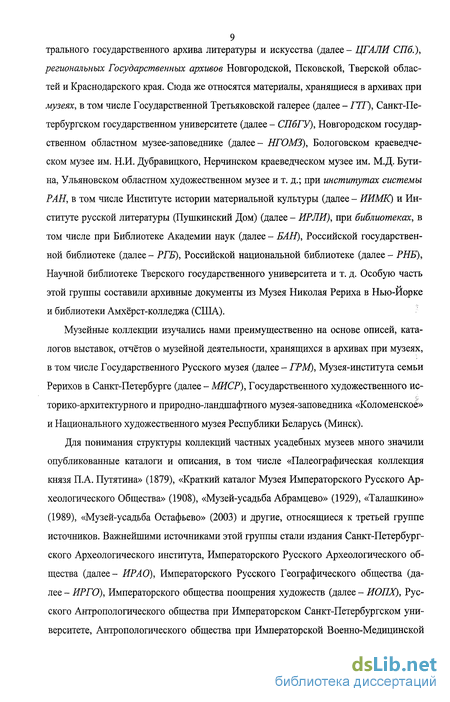 9

трального государственного архива литературы и искусства (далее – ЦГАЛИ СПб.), региональных Государственных архивов Новгородской, Псковской, Тверской областей и Краснодарского края. Сюда же относятся материалы, хранящиеся в архивах при музеях, в том числе Государственной Третьяковской галерее (далее – ГТГ), Санкт-Петербургском государственном университете (далее – СПбГУ), Новгородском государственном областном музее-заповеднике (далее – НГОМЗ), Бологовском краеведческом музее им. Н.И. Дубравицкого, Нерчинском краеведческом музее им. М.Д. Бутина, Ульяновском областном художественном музее и т. д.; при институтах системы РАН, в том числе Институте истории материальной культуры (далее – ИИМК) и Институте русской литературы (Пушкинский Дом) (далее – ИРЛИ), при библиотеках, в том числе при Библиотеке Академии наук (далее – БАН), Российской государственной библиотеке (далее – РГБ), Российской национальной библиотеке (далее – РНБ), Научной библиотеке Тверского государственного университета и т. д. Особую часть этой группы составили архивные документы из Музея Николая Рериха в Нью-Йорке и библиотеки Амхёрст-колледжа (США).

Музейные коллекции изучались нами преимущественно на основе описей, каталогов выставок, отчётов о музейной деятельности, хранящихся в архивах при музеях, в том числе Государственного Русского музея (далее – ГРМ), Музея-института семьи Рерихов в Санкт-Петербурге (далее – МИСР), Государственного художественного историко-архитектурного и природно-ландшафтного музея-заповедника «Коломенское» и Национального художественного музея Республики Беларусь (Минск).

Для понимания структуры коллекций частных усадебных музеев много значили опубликованные каталоги и описания, в том числе «Палеографическая коллекция князя П.А. Путятина» (1879), «Краткий каталог Музея Императорского Русского Археологического Общества» (1908), «Музей-усадьба Абрамцево» (1929), «Талашкино» (1989), «Музей-усадьба Остафьево» (2003) и другие, относящиеся к третьей группе источников. Важнейшими источниками этой группы стали издания Санкт-Петербургского Археологического института, Императорского Русского Археологического общества (далее – ИРАО), Императорского Русского Географического общества (далее – ИРГО), Императорского общества поощрения художеств (далее – ИОПХ), Русского Антропологического общества при Императорском Санкт-Петербургском университете, Антропологического общества при Императорской Военно-Медицинской

dsLib.net
библиотека диссертаций